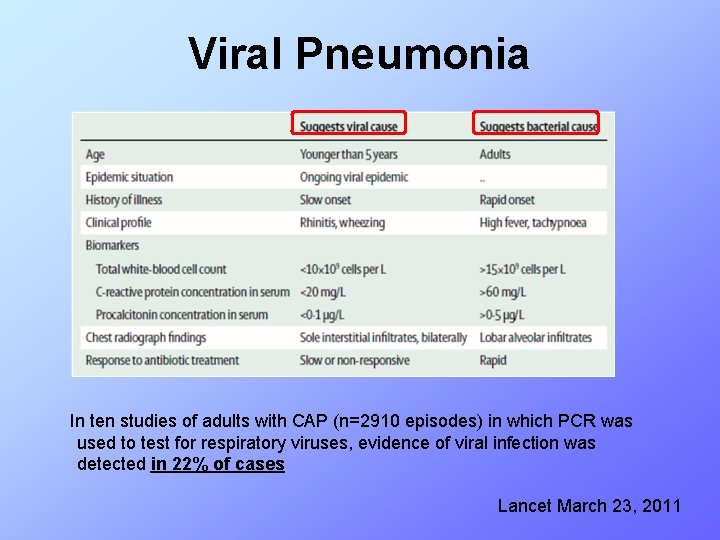 Viral Pneumonia

| | Suggests viral cause | Suggests bacterial cause |
|---|---|---|
| Age | Younger than 5 years | Adults |
| Epidemic situation | Ongoing viral epidemic | .. |
| History of illness | Slow onset | Rapid onset |
| Clinical profile | Rhinitis, wheezing | High fever, tachypnoea |
| Biomarkers | | |
| Total white-blood cell count | $<10\times10^9$ cells per L | $>15\times10^9$ cells per L |
| C-reactive protein concentration in serum | <20 mg/L | >60 mg/L |
| Procalcitonin concentration in serum | <0·1 μg/L | >0·5 μg/L |
| Chest radiograph findings | Sole interstitial infiltrates, bilaterally | Lobar alveolar infiltrates |
| Response to antibiotic treatment | Slow or non-responsive | Rapid |

In ten studies of adults with CAP (n=2910 episodes) in which PCR was used to test for respiratory viruses, evidence of viral infection was detected in 22% of cases

Lancet March 23, 2011